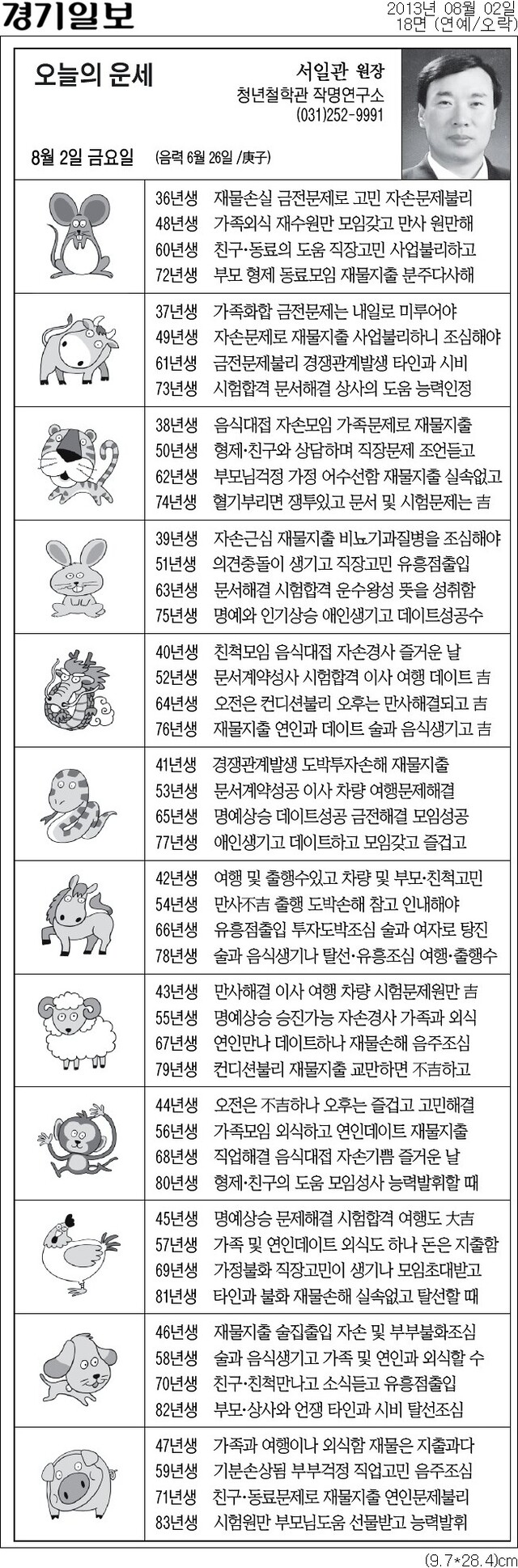 경기일보

2013년 08월 02일
18면 (연예/오락)

오늘의 운세

서일관 원장
청년철학관 작명연구소
(031)252-9991

8월 2일 금요일 (음력 6월 26일 /庚子)

36년생 재물손실 금전문제로 고민 자손문제불리
48년생 가족외식 재수원만 모임갖고 만사 원만해
60년생 친구·동료의 도움 직장고민 사업불리하고
72년생 부모 형제 동료모임 재물지출 분주다사해

37년생 가족화합 금전문제는 내일로 미루어야
49년생 자손문제로 재물지출 사업불리하니 조심해야
61년생 금전문제불리 경쟁관계발생 타인과 시비
73년생 시험합격 문서해결 상사의 도움 능력인정

38년생 음식대접 자손모임 가족문제로 재물지출
50년생 형제·친구와 상담하며 직장문제 조언듣고
62년생 부모님걱정 가정 어수선함 재물지출 실속없고
74년생 혈기부리면 쟁투있고 문서 및 시험문제는 吉

39년생 자손근심 재물지출 비뇨기과질병을 조심해야
51년생 의견충돌이 생기고 직장고민 유흥점출입
63년생 문서해결 시험합격 운수왕성 뜻을 성취함
75년생 명예와 인기상승 애인생기고 데이트성공수

40년생 친척모임 음식대접 자손경사 즐거운 날
52년생 문서계약성사 시험합격 이사 여행 데이트 吉
64년생 오전은 컨디션불리 오후는 만사해결되고 吉
76년생 재물지출 연인과 데이트 술과 음식생기고 吉

41년생 경쟁관계발생 도박투자손해 재물지출
53년생 문서계약성공 이사 차량 여행문제해결
65년생 명예상승 데이트성공 금전해결 모임성공
77년생 애인생기고 데이트하고 모임갖고 즐겁고

42년생 여행 및 출행수있고 차량 및 부모·친척고민
54년생 만사不吉 출행 도박손해 참고 인내해야
66년생 유흥점출입 투자도박조심 술과 여자로 탕진
78년생 술과 음식생기나 탈선·유흥조심 여행·출행수

43년생 만사해결 이사 여행 차량 시험문제원만 吉
55년생 명예상승 승진가능 자손경사 가족과 외식
67년생 연인만나 데이트하나 재물손해 음주조심
79년생 컨디션불리 재물지출 교만하면 不吉하고

44년생 오전은 不吉하나 오후는 즐겁고 고민해결
56년생 가족모임 외식하고 연인데이트 재물지출
68년생 직업해결 음식대접 자손기쁨 즐거운 날
80년생 형제·친구의 도움 모임성사 능력발휘할 때

45년생 명예상승 문제해결 시험합격 여행도 大吉
57년생 가족 및 연인데이트 외식도 하나 돈은 지출함
69년생 가정불화 직장고민이 생기나 모임초대받고
81년생 타인과 불화 재물손해 실속없고 탈선할 때

46년생 재물지출 술집출입 자손 및 부부불화조심
58년생 술과 음식생기고 가족 및 연인과 외식할 수
70년생 친구·친척만나고 소식듣고 유흥점출입
82년생 부모·상사와 언쟁 타인과 시비 탈선조심

47년생 가족과 여행이나 외식함 재물은 지출과다
59년생 기분손상됨 부부걱정 직업고민 음주조심
71년생 친구·동료문제로 재물지출 연인문제불리
83년생 시험원만 부모님도움 선물받고 능력발휘

(9.7*28.4)cm